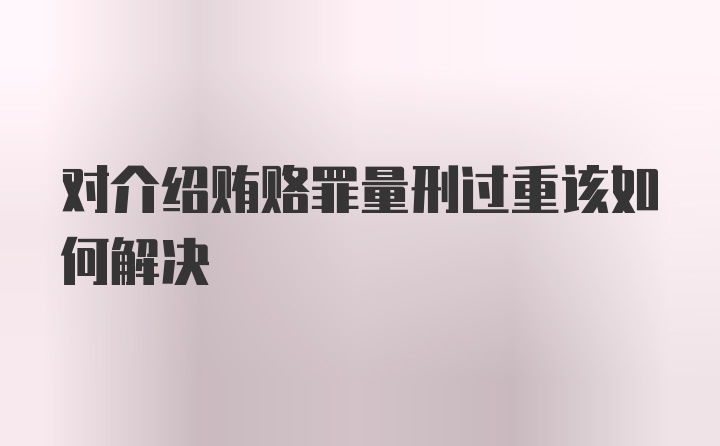 对介绍贿赂罪量刑过重该如何解决